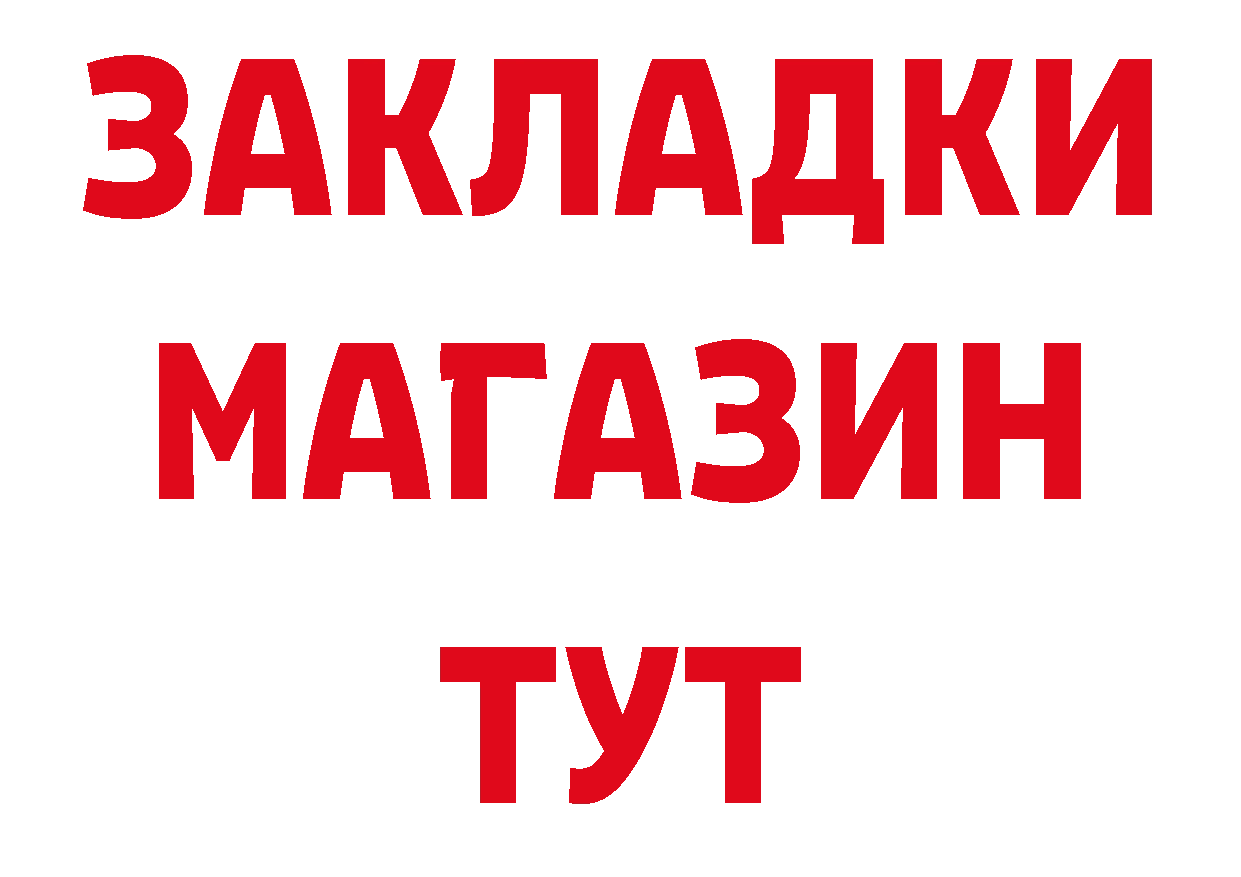 ЗАКЛАДКИ
МАГАЗИН
ТУТ